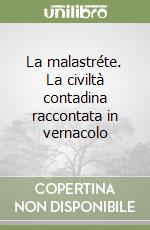 unilibro

La malastréte. La civiltà contadina raccontata in vernacolo

COPERTINA NON DISPONIBILE